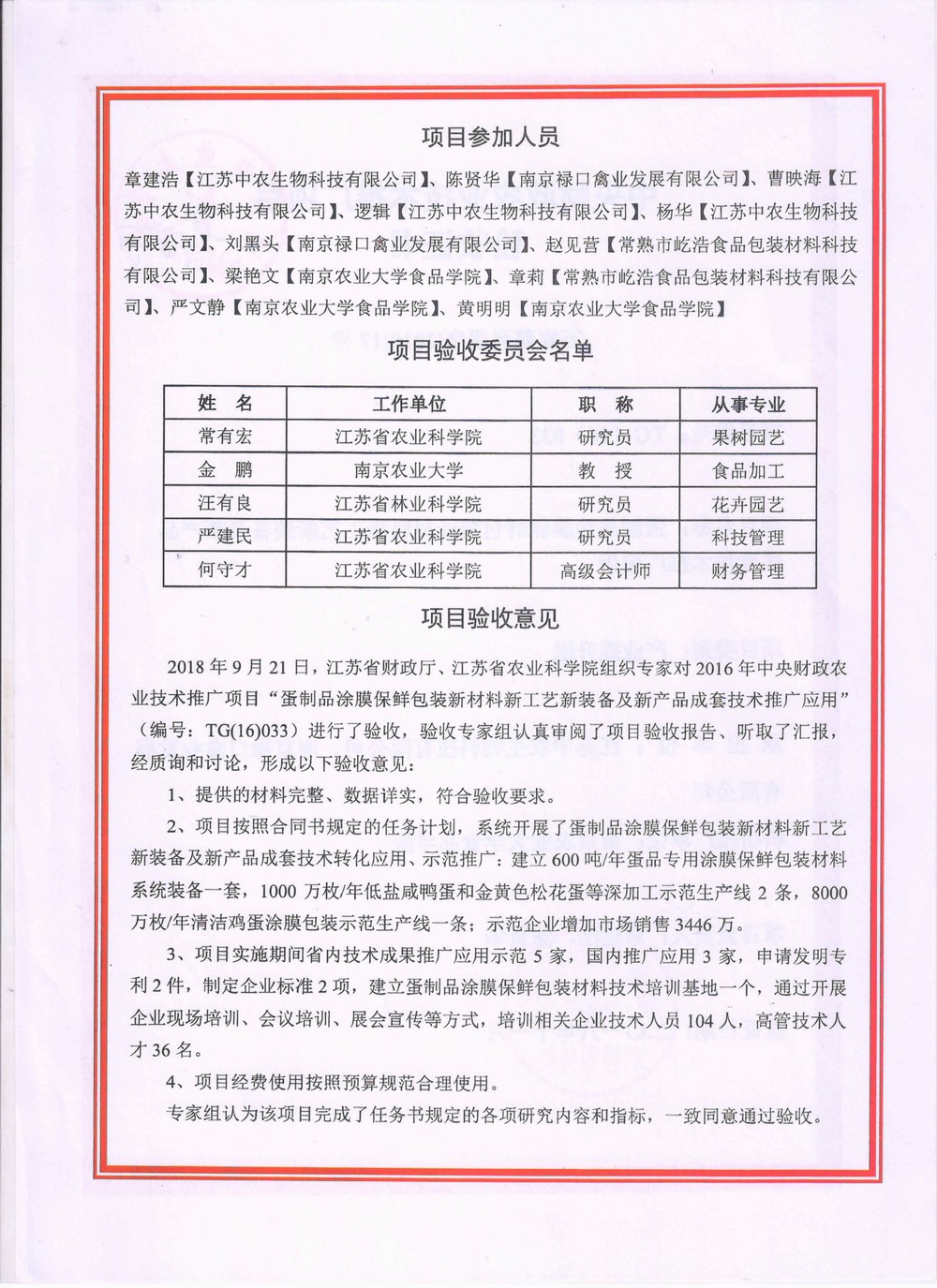 项目参加人员

章建浩【江苏中农生物科技有限公司】、陈贤华【南京禄口禽业发展有限公司】、曹映海【江苏中农生物科技有限公司】、逻辑【江苏中农生物科技有限公司】、杨华【江苏中农生物科技有限公司】、刘黑头【南京禄口禽业发展有限公司】、赵见营【常熟市屹浩食品包装材料科技有限公司】、梁艳文【南京农业大学食品学院】、章莉【常熟市屹浩食品包装材料科技有限公司】、严文静【南京农业大学食品学院】、黄明明【南京农业大学食品学院】

项目验收委员会名单

| 姓　名 | 工作单位 | 职　称 | 从事专业 |
|---|---|---|---|
| 常有宏 | 江苏省农业科学院 | 研究员 | 果树园艺 |
| 金　鹏 | 南京农业大学 | 教　授 | 食品加工 |
| 汪有良 | 江苏省林业科学院 | 研究员 | 花卉园艺 |
| 严建民 | 江苏省农业科学院 | 研究员 | 科技管理 |
| 何守才 | 江苏省农业科学院 | 高级会计师 | 财务管理 |

项目验收意见

2018 年 9 月 21 日，江苏省财政厅、江苏省农业科学院组织专家对 2016 年中央财政农业技术推广项目“蛋制品涂膜保鲜包装新材料新工艺新装备及新产品成套技术推广应用”（编号：TG(16)033）进行了验收，验收专家组认真审阅了项目验收报告、听取了汇报，经质询和讨论，形成以下验收意见：

1、提供的材料完整、数据详实，符合验收要求。

2、项目按照合同书规定的任务计划，系统开展了蛋制品涂膜保鲜包装新材料新工艺新装备及新产品成套技术转化应用、示范推广：建立 600 吨/年蛋品专用涂膜保鲜包装材料系统装备一套，1000 万枚/年低盐咸鸭蛋和金黄色松花蛋等深加工示范生产线 2 条，8000 万枚/年清洁鸡蛋涂膜包装示范生产线一条；示范企业增加市场销售 3446 万。

3、项目实施期间省内技术成果推广应用示范 5 家，国内推广应用 3 家，申请发明专利 2 件，制定企业标准 2 项，建立蛋制品涂膜保鲜包装材料技术培训基地一个，通过开展企业现场培训、会议培训、展会宣传等方式，培训相关企业技术人员 104 人，高管技术人才 36 名。

4、项目经费使用按照预算规范合理使用。

专家组认为该项目完成了任务书规定的各项研究内容和指标，一致同意通过验收。